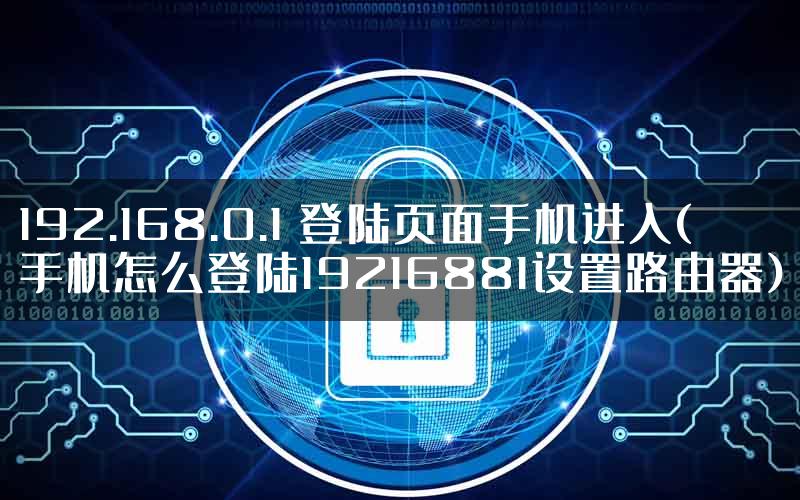 192.168.0.1 登陆页面手机进入(手机怎么登陆19216881设置路由器)